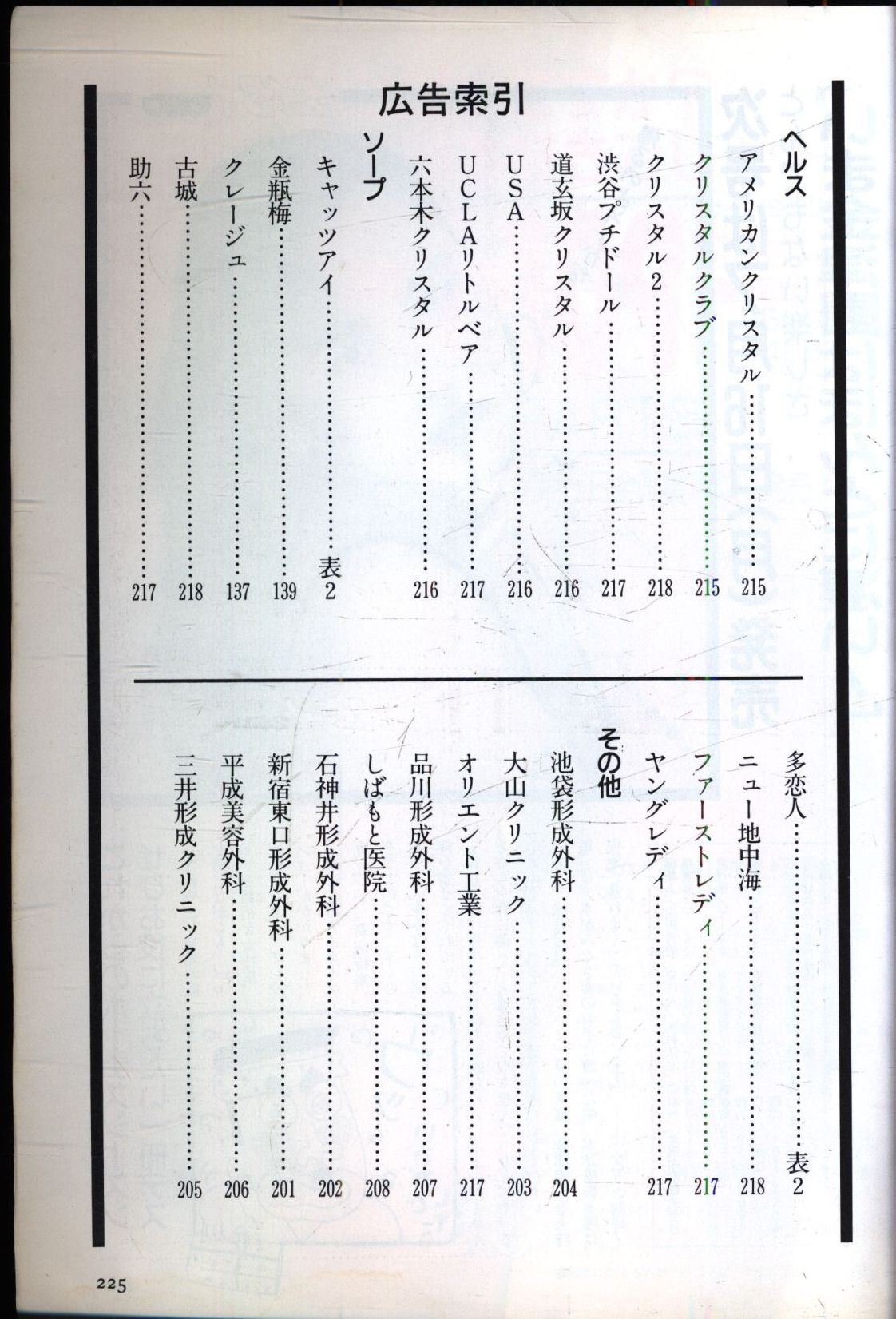 広告索引

ヘルス
アメリカンクリスタル……215
クリスタルクラブ……215
クリスタル2……218
渋谷プチドール……217
道玄坂クリスタル……216
USA……216
UCLAリトルベア……217
六本木クリスタル……216

ソープ
キャッツアイ……表2
金瓶梅……139
クレージュ……137
古城……218
助六……217

多恋人……表2
ニュー地中海……218
ファーストレディ……217
ヤングレディ……217

その他
池袋形成外科……204
大山クリニック……203
オリエント工業……217
品川形成外科……207
しばもと医院……208
石神井形成外科……202
新宿東口形成外科……201
平成美容外科……206
三井形成クリニック……205

225